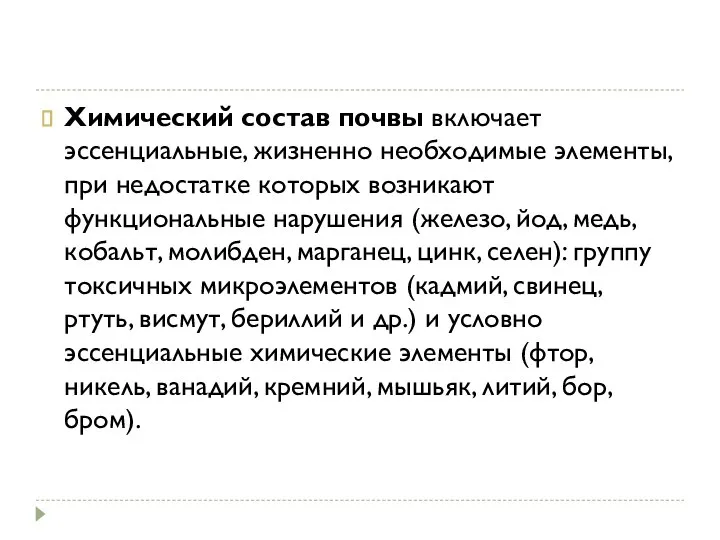 Химический состав почвы включает эссенциальные, жизненно необходимые элементы, при недостатке которых возникают функциональные нарушения (железо, йод, медь, кобальт, молибден, марганец, цинк, селен): группу токсичных микроэлементов (кадмий, свинец, ртуть, висмут, бериллий и др.) и условно эссенциальные химические элементы (фтор, никель, ванадий, кремний, мышьяк, литий, бор, бром).